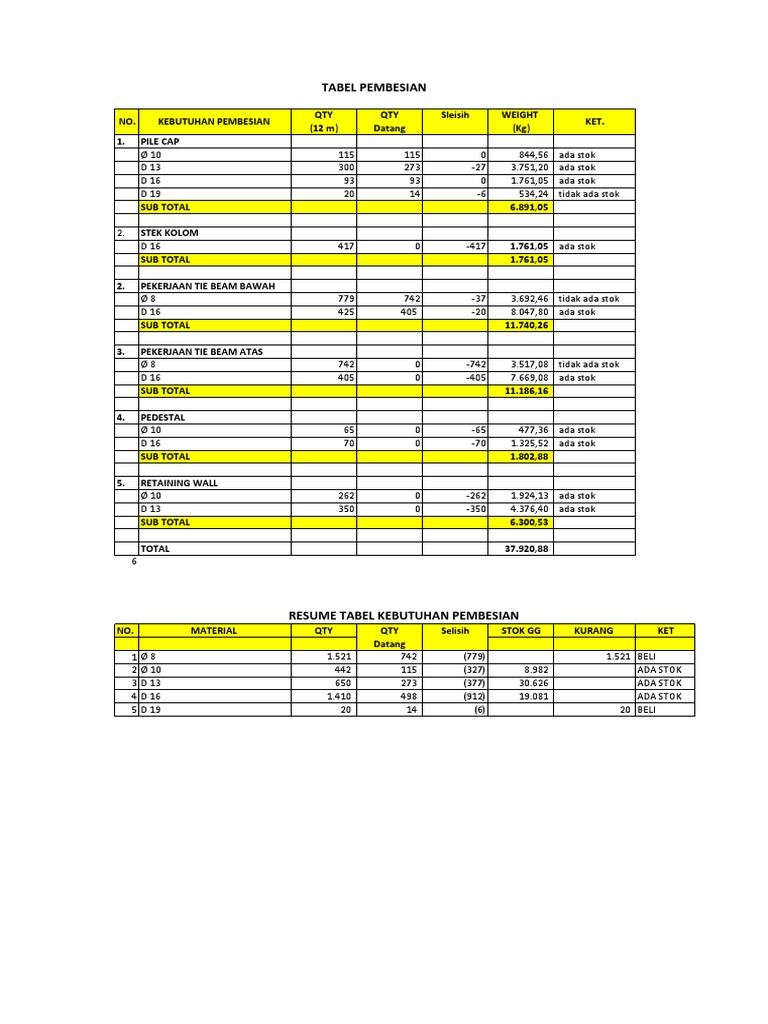 TABEL PEMBESIAN

| NO. | KEBUTUHAN PEMBESIAN | QTY (12 m) | QTY Datang | Sleisih | WEIGHT (Kg) | KET. |
|---|---|---|---|---|---|---|
| 1. | PILE CAP | | | | | |
| | Ø 10 | 115 | 115 | 0 | 844,56 | ada stok |
| | D 13 | 300 | 273 | -27 | 3.751,20 | ada stok |
| | D 16 | 93 | 93 | 0 | 1.761,05 | ada stok |
| | D 19 | 20 | 14 | -6 | 534,24 | tidak ada stok |
| | SUB TOTAL | | | | 6.891,05 | |
| | | | | | | |
| 2. | STEK KOLOM | | | | | |
| | D 16 | 417 | 0 | -417 | 1.761,05 | ada stok |
| | SUB TOTAL | | | | 1.761,05 | |
| | | | | | | |
| 2. | PEKERJAAN TIE BEAM BAWAH | | | | | |
| | Ø 8 | 779 | 742 | -37 | 3.692,46 | tidak ada stok |
| | D 16 | 425 | 405 | -20 | 8.047,80 | ada stok |
| | SUB TOTAL | | | | 11.740,26 | |
| | | | | | | |
| 3. | PEKERJAAN TIE BEAM ATAS | | | | | |
| | Ø 8 | 742 | 0 | -742 | 3.517,08 | tidak ada stok |
| | D 16 | 405 | 0 | -405 | 7.669,08 | ada stok |
| | SUB TOTAL | | | | 11.186,16 | |
| | | | | | | |
| 4. | PEDESTAL | | | | | |
| | Ø 10 | 65 | 0 | -65 | 477,36 | ada stok |
| | D 16 | 70 | 0 | -70 | 1.325,52 | ada stok |
| | SUB TOTAL | | | | 1.802,88 | |
| | | | | | | |
| 5. | RETAINING WALL | | | | | |
| | Ø 10 | 262 | 0 | -262 | 1.924,13 | ada stok |
| | D 13 | 350 | 0 | -350 | 4.376,40 | ada stok |
| | SUB TOTAL | | | | 6.300,53 | |
| | | | | | | |
| | TOTAL | | | | 37.920,88 | |

6

RESUME TABEL KEBUTUHAN PEMBESIAN

| NO. | MATERIAL | QTY | QTY Datang | Selisih | STOK GG | KURANG | KET |
|---|---|---|---|---|---|---|---|
| 1 | Ø 8 | 1.521 | 742 | (779) | | 1.521 | BELI |
| 2 | Ø 10 | 442 | 115 | (327) | 8.982 | | ADA STOK |
| 3 | D 13 | 650 | 273 | (377) | 30.626 | | ADA STOK |
| 4 | D 16 | 1.410 | 498 | (912) | 19.081 | | ADA STOK |
| 5 | D 19 | 20 | 14 | (6) | | 20 | BELI |